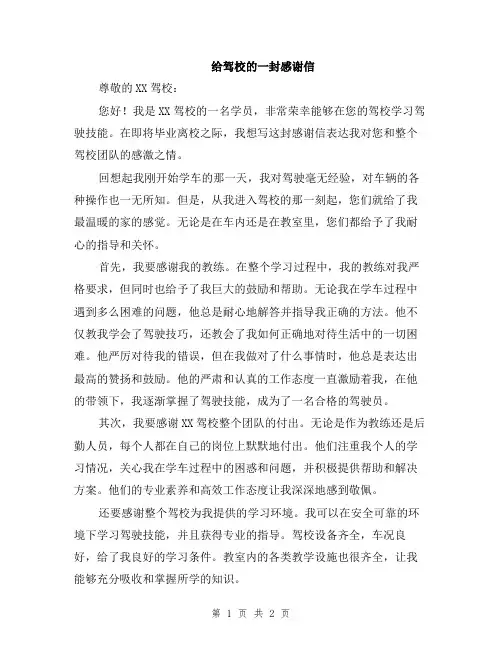 给驾校的一封感谢信

尊敬的XX驾校：

您好！我是XX驾校的一名学员，非常荣幸能够在您的驾校学习驾驶技能。在即将毕业离校之际，我想写这封感谢信表达我对您和整个驾校团队的感激之情。

回想起我刚开始学车的那一天，我对驾驶毫无经验，对车辆的各种操作也一无所知。但是，从我进入驾校的那一刻起，您们就给了我最温暖的家的感觉。无论是在车内还是在教室里，您们都给予了我耐心的指导和关怀。

首先，我要感谢我的教练。在整个学习过程中，我的教练对我严格要求，但同时也给予了我巨大的鼓励和帮助。无论我在学车过程中遇到多么困难的问题，他总是耐心地解答并指导我正确的方法。他不仅教我学会了驾驶技巧，还教会了我如何正确地对待生活中的一切困难。他严厉对待我的错误，但在我做对了什么事情时，他总是表达出最高的赞扬和鼓励。他的严肃和认真的工作态度一直激励着我，在他的带领下，我逐渐掌握了驾驶技能，成为了一名合格的驾驶员。

其次，我要感谢XX驾校整个团队的付出。无论是作为教练还是后勤人员，每个人都在自己的岗位上默默地付出。他们注重我个人的学习情况，关心我在学车过程中的困惑和问题，并积极提供帮助和解决方案。他们的专业素养和高效工作态度让我深深地感到敬佩。

还要感谢整个驾校为我提供的学习环境。我可以在安全可靠的环境下学习驾驶技能，并且获得专业的指导。驾校设备齐全，车况良好，给了我良好的学习条件。教室内的各类教学设施也很齐全，让我能够充分吸收和掌握所学的知识。

第 1 页 共 2 页